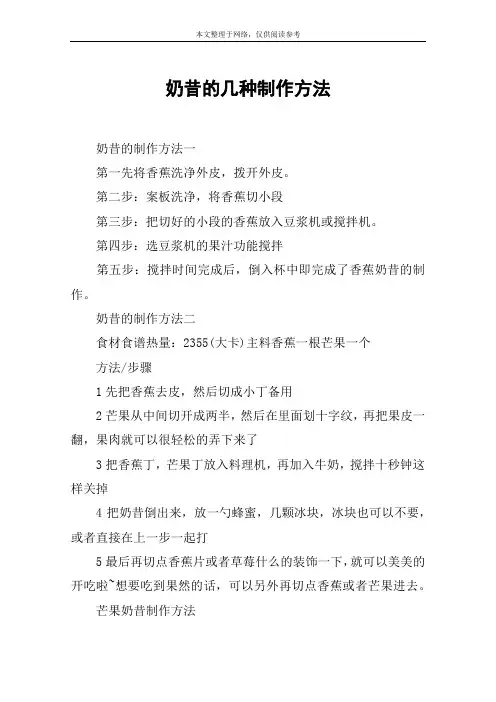 本文整理于网络，仅供阅读参考

奶昔的几种制作方法

奶昔的制作方法一

第一先将香蕉洗净外皮，拨开外皮。

第二步：案板洗净，将香蕉切小段

第三步：把切好的小段的香蕉放入豆浆机或搅拌机。

第四步：选豆浆机的果汁功能搅拌

第五步：搅拌时间完成后，倒入杯中即完成了香蕉奶昔的制作。

奶昔的制作方法二

食材食谱热量：2355(大卡)主料香蕉一根芒果一个

方法/步骤

1 先把香蕉去皮，然后切成小丁备用

2 芒果从中间切开成两半，然后在里面划十字纹，再把果皮一翻，果肉就可以很轻松的弄下来了

3 把香蕉丁，芒果丁放入料理机，再加入牛奶，搅拌十秒钟这样关掉

4 把奶昔倒出来，放一勺蜂蜜，几颗冰块，冰块也可以不要，或者直接在上一步一起打

5 最后再切点香蕉片或者草莓什么的装饰一下，就可以美美的开吃啦~想要吃到果然的话，可以另外再切点香蕉或者芒果进去。

芒果奶昔制作方法